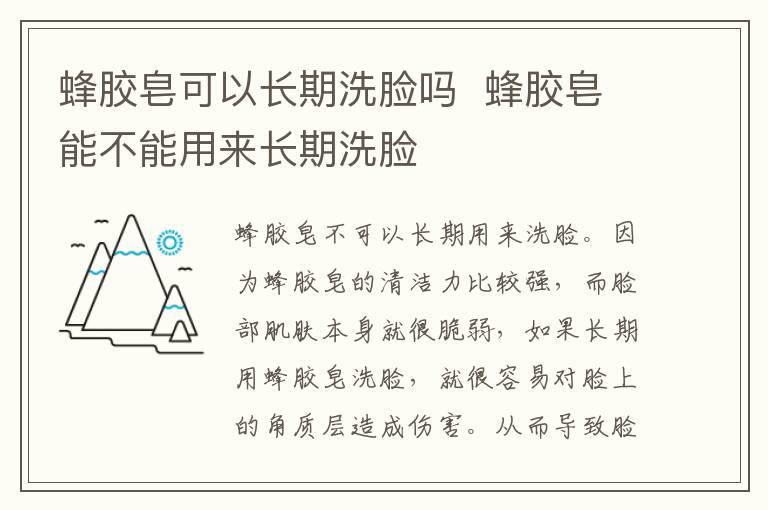 蜂胶皂可以长期洗脸吗 蜂胶皂能不能用来长期洗脸

蜂胶皂不可以长期用来洗脸。因为蜂胶皂的清洁力比较强，而脸部肌肤本身就很脆弱，如果长期用蜂胶皂洗脸，就很容易对脸上的角质层造成伤害。从而导致脸